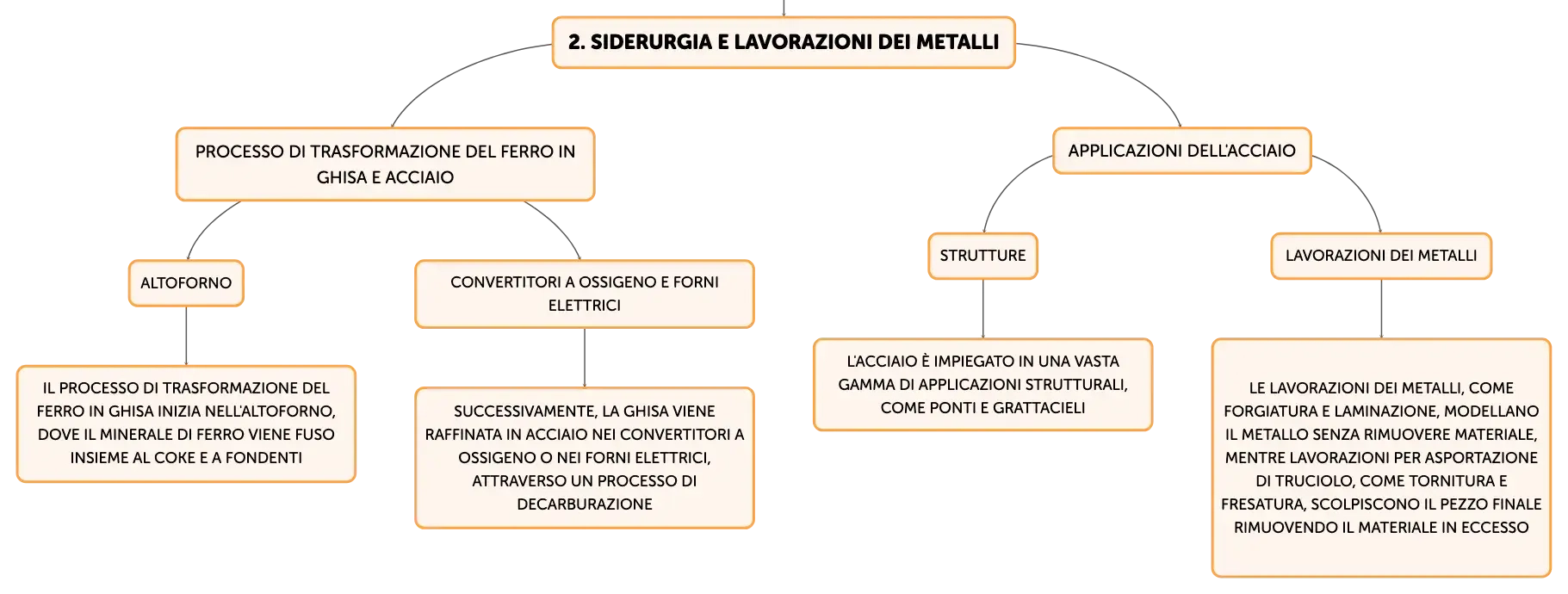 2. SIDERURGIA E LAVORAZIONI DEI METALLI

PROCESSO DI TRASFORMAZIONE DEL FERRO IN GHISA E ACCIAIO

ALTOFORNO

IL PROCESSO DI TRASFORMAZIONE DEL FERRO IN GHISA INIZIA NELL'ALTOFORNO, DOVE IL MINERALE DI FERRO VIENE FUSO INSIEME AL COKE E A FONDENTI

CONVERTITORI A OSSIGENO E FORNI ELETTRICI

SUCCESSIVAMENTE, LA GHISA VIENE RAFFINATA IN ACCIAIO NEI CONVERTITORI A OSSIGENO O NEI FORNI ELETTRICI, ATTRAVERSO UN PROCESSO DI DECARBURAZIONE

APPLICAZIONI DELL'ACCIAIO

STRUTTURE

L'ACCIAIO È IMPIEGATO IN UNA VASTA GAMMA DI APPLICAZIONI STRUTTURALI, COME PONTI E GRATTACIELI

LAVORAZIONI DEI METALLI

LE LAVORAZIONI DEI METALLI, COME FORGIATURA E LAMINAZIONE, MODELLANO IL METALLO SENZA RIMUOVERE MATERIALE, MENTRE LAVORAZIONI PER ASPORTAZIONE DI TRUCIOLO, COME TORNITURA E FRESATURA, SCOLPISCONO IL PEZZO FINALE RIMUOVENDO IL MATERIALE IN ECCESSO